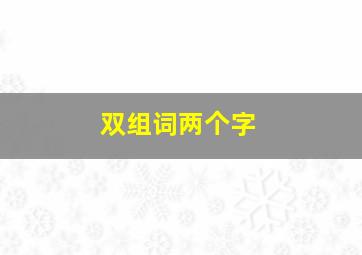 双组词两个字